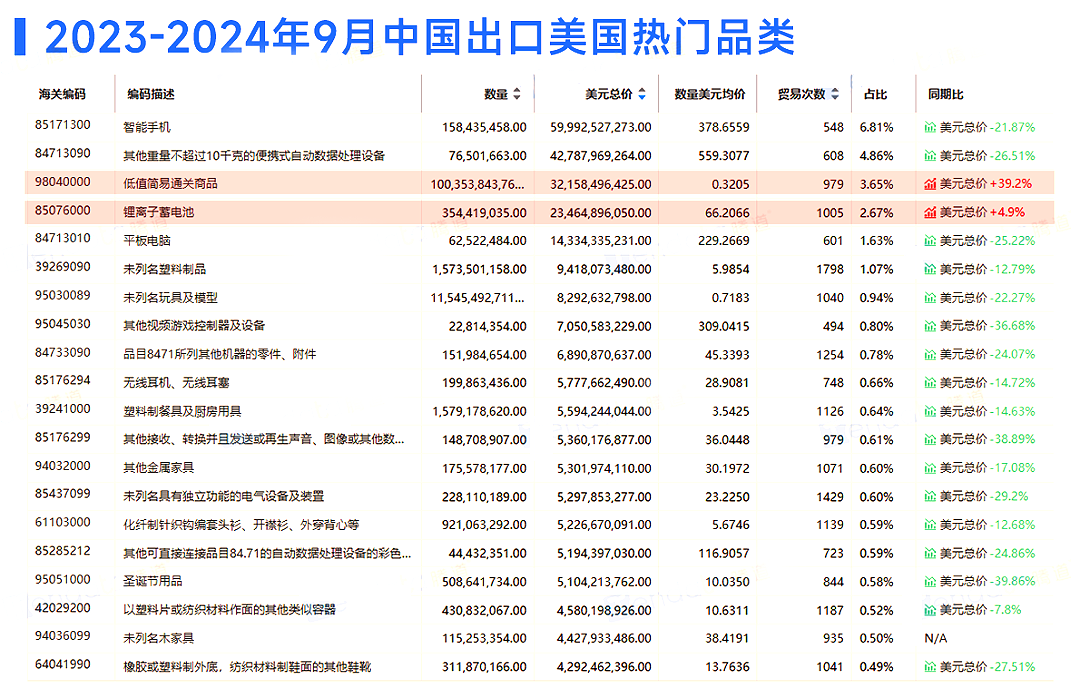 2023-2024年9月中国出口美国热门品类

| 海关编码 | 编码描述 | 数量 | 美元总价 | 数量美元均价 | 贸易次数 | 占比 | 同期比 |
|---|---|---|---|---|---|---|---|
| 85171300 | 智能手机 | 158,435,458.00 | 59,992,527,273.00 | 378.6559 | 548 | 6.81% | 美元总价 -21.87% |
| 84713090 | 其他重量不超过10千克的便携式自动数据处理设备 | 76,501,663.00 | 42,787,969,264.00 | 559.3077 | 608 | 4.86% | 美元总价 -26.51% |
| 98040000 | 低值简易通关商品 | 100,353,843,76... | 32,158,496,425.00 | 0.3205 | 979 | 3.65% | 美元总价 +39.2% |
| 85076000 | 锂离子蓄电池 | 354,419,035.00 | 23,464,896,050.00 | 66.2066 | 1005 | 2.67% | 美元总价 +4.9% |
| 84713010 | 平板电脑 | 62,522,484.00 | 14,334,335,231.00 | 229.2669 | 601 | 1.63% | 美元总价 -25.22% |
| 39269090 | 未列名塑料制品 | 1,573,501,158.00 | 9,418,073,480.00 | 5.9854 | 1798 | 1.07% | 美元总价 -12.79% |
| 95030089 | 未列名玩具及模型 | 11,545,492,711... | 8,292,632,798.00 | 0.7183 | 1040 | 0.94% | 美元总价 -22.27% |
| 95045030 | 其他视频游戏控制器及设备 | 22,814,354.00 | 7,050,583,229.00 | 309.0415 | 494 | 0.80% | 美元总价 -36.68% |
| 84733090 | 品目8471所列其他机器的零件、附件 | 151,984,654.00 | 6,890,870,637.00 | 45.3393 | 1254 | 0.78% | 美元总价 -24.07% |
| 85176294 | 无线耳机、无线耳塞 | 199,863,436.00 | 5,777,662,490.00 | 28.9081 | 748 | 0.66% | 美元总价 -14.72% |
| 39241000 | 塑料制餐具及厨房用具 | 1,579,178,620.00 | 5,594,244,044.00 | 3.5425 | 1126 | 0.64% | 美元总价 -14.63% |
| 85176299 | 其他接收、转换并且发送或再生声音、图像或其他数... | 148,708,907.00 | 5,360,176,877.00 | 36.0448 | 979 | 0.61% | 美元总价 -38.89% |
| 94032000 | 其他金属家具 | 175,578,177.00 | 5,301,974,110.00 | 30.1972 | 1071 | 0.60% | 美元总价 -17.08% |
| 85437099 | 未列名具有独立功能的电气设备及装置 | 228,110,189.00 | 5,297,853,277.00 | 23.2250 | 1429 | 0.60% | 美元总价 -29.2% |
| 61103000 | 化纤制针织钩编套头衫、开襟衫、外穿背心等 | 921,063,292.00 | 5,226,670,091.00 | 5.6746 | 1139 | 0.59% | 美元总价 -12.68% |
| 85285212 | 其他可直接连接品目84.71的自动数据处理设备的彩色... | 44,432,351.00 | 5,194,397,030.00 | 116.9057 | 723 | 0.59% | 美元总价 -24.86% |
| 95051000 | 圣诞节用品 | 508,641,734.00 | 5,104,213,762.00 | 10.0350 | 844 | 0.58% | 美元总价 -39.86% |
| 42029200 | 以塑料片或纺织材料作面的其他类似容器 | 430,832,067.00 | 4,580,198,926.00 | 10.6311 | 1187 | 0.52% | 美元总价 -7.8% |
| 94036099 | 未列名木家具 | 115,253,354.00 | 4,427,933,486.00 | 38.4191 | 935 | 0.50% | N/A |
| 64041990 | 橡胶或塑料制外底，纺织材料制鞋面的其他鞋靴 | 311,870,166.00 | 4,292,462,396.00 | 13.7636 | 1041 | 0.49% | 美元总价 -27.51% |